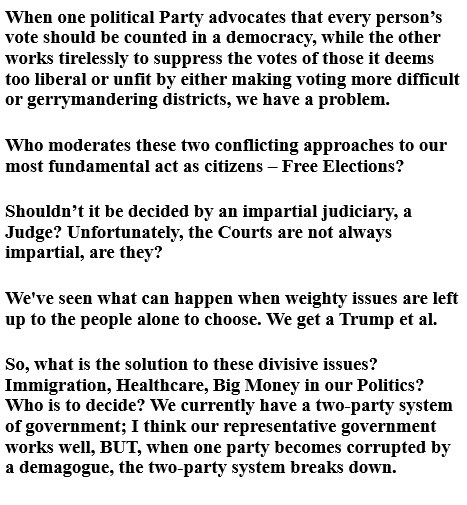 When one political Party advocates that every person’s vote should be counted in a democracy, while the other works tirelessly to suppress the votes of those it deems too liberal or unfit by either making voting more difficult or gerrymandering districts, we have a problem.

Who moderates these two conflicting approaches to our most fundamental act as citizens – Free Elections?

Shouldn’t it be decided by an impartial judiciary, a Judge? Unfortunately, the Courts are not always impartial, are they?

We've seen what can happen when weighty issues are left up to the people alone to choose. We get a Trump et al.

So, what is the solution to these divisive issues? Immigration, Healthcare, Big Money in our Politics? Who is to decide? We currently have a two-party system of government; I think our representative government works well, BUT, when one party becomes corrupted by a demagogue, the two-party system breaks down.